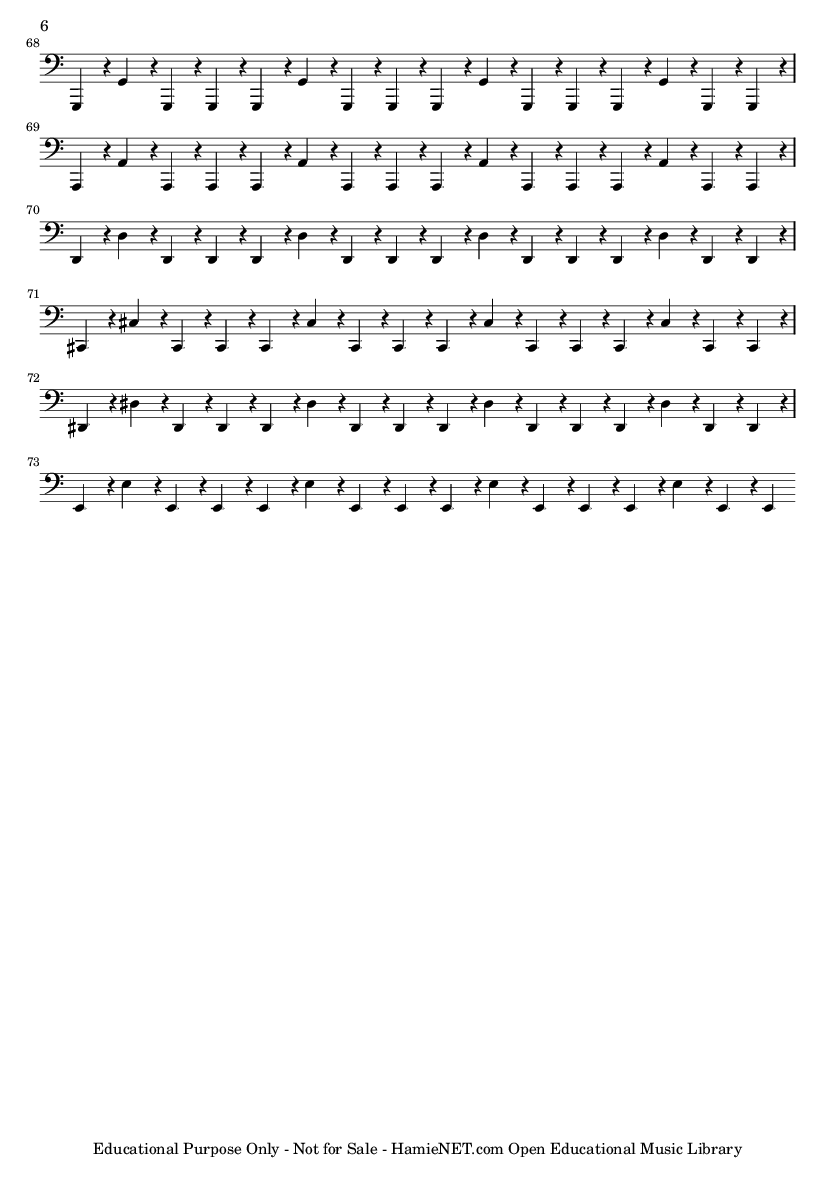 6

68

69

70

71

72

73

Educational Purpose Only - Not for Sale - HamieNET.com Open Educational Music Library